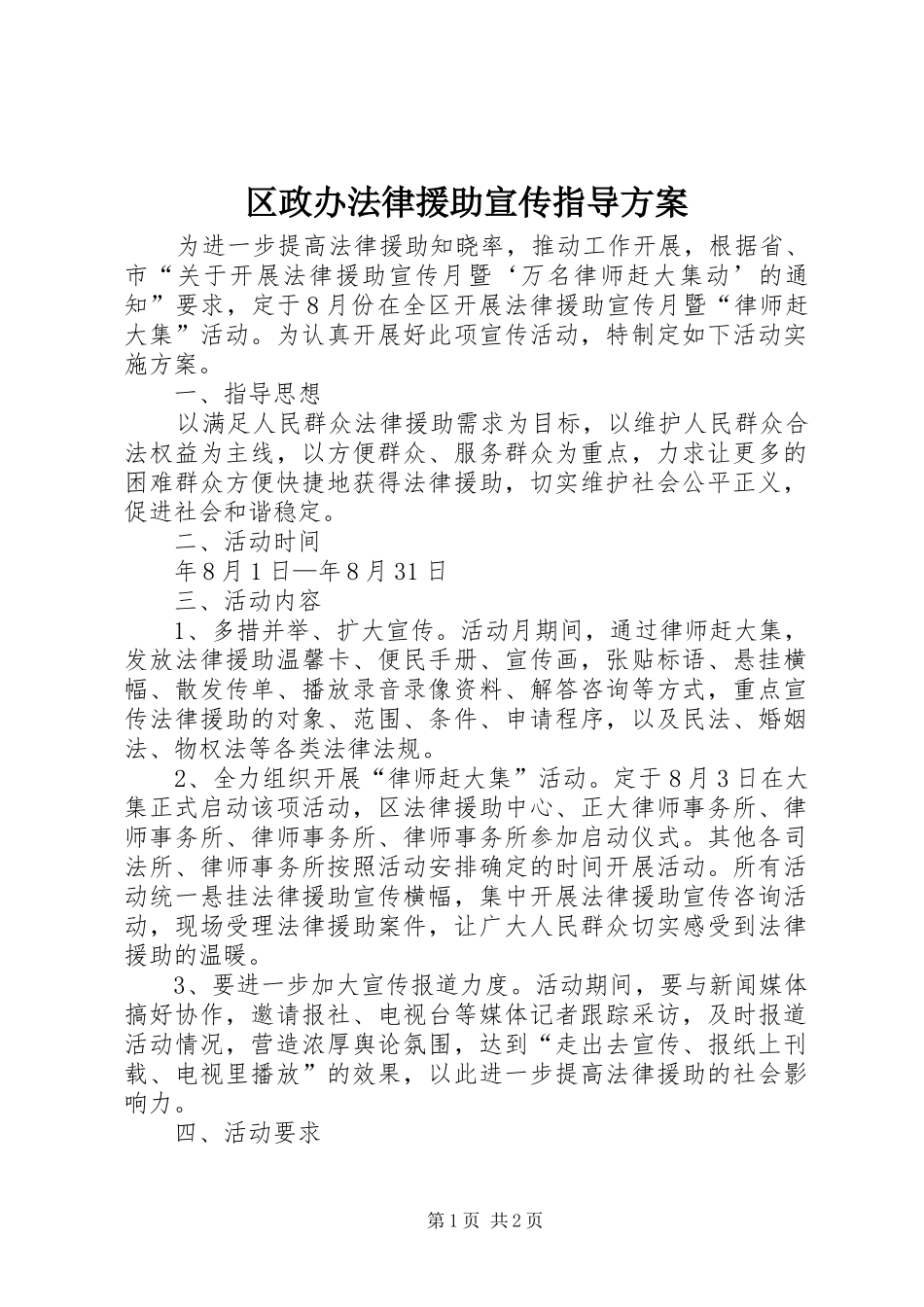 区政办法律援助宣传指导方案

为进一步提高法律援助知晓率，推动工作开展，根据省、市“关于开展法律援助宣传月暨‘万名律师赶大集动’的通知”要求，定于8月份在全区开展法律援助宣传月暨“律师赶大集”活动。为认真开展好此项宣传活动，特制定如下活动实施方案。

一、指导思想

以满足人民群众法律援助需求为目标，以维护人民群众合法权益为主线，以方便群众、服务群众为重点，力求让更多的困难群众方便快捷地获得法律援助，切实维护社会公平正义，促进社会和谐稳定。

二、活动时间

年8月1日—年8月31日

三、活动内容

1、多措并举、扩大宣传。活动月期间，通过律师赶大集，发放法律援助温馨卡、便民手册、宣传画，张贴标语、悬挂横幅、散发传单、播放录音录像资料、解答咨询等方式，重点宣传法律援助的对象、范围、条件、申请程序，以及民法、婚姻法、物权法等各类法律法规。

2、全力组织开展“律师赶大集”活动。定于8月3日在大集正式启动该项活动，区法律援助中心、正大律师事务所、律师事务所、律师事务所、律师事务所参加启动仪式。其他各司法所、律师事务所按照活动安排确定的时间开展活动。所有活动统一悬挂法律援助宣传横幅，集中开展法律援助宣传咨询活动，现场受理法律援助案件，让广大人民群众切实感受到法律援助的温暖。

3、要进一步加大宣传报道力度。活动期间，要与新闻媒体搞好协作，邀请报社、电视台等媒体记者跟踪采访，及时报道活动情况，营造浓厚舆论氛围，达到“走出去宣传、报纸上刊载、电视里播放”的效果，以此进一步提高法律援助的社会影响力。

四、活动要求

第1页 共2页